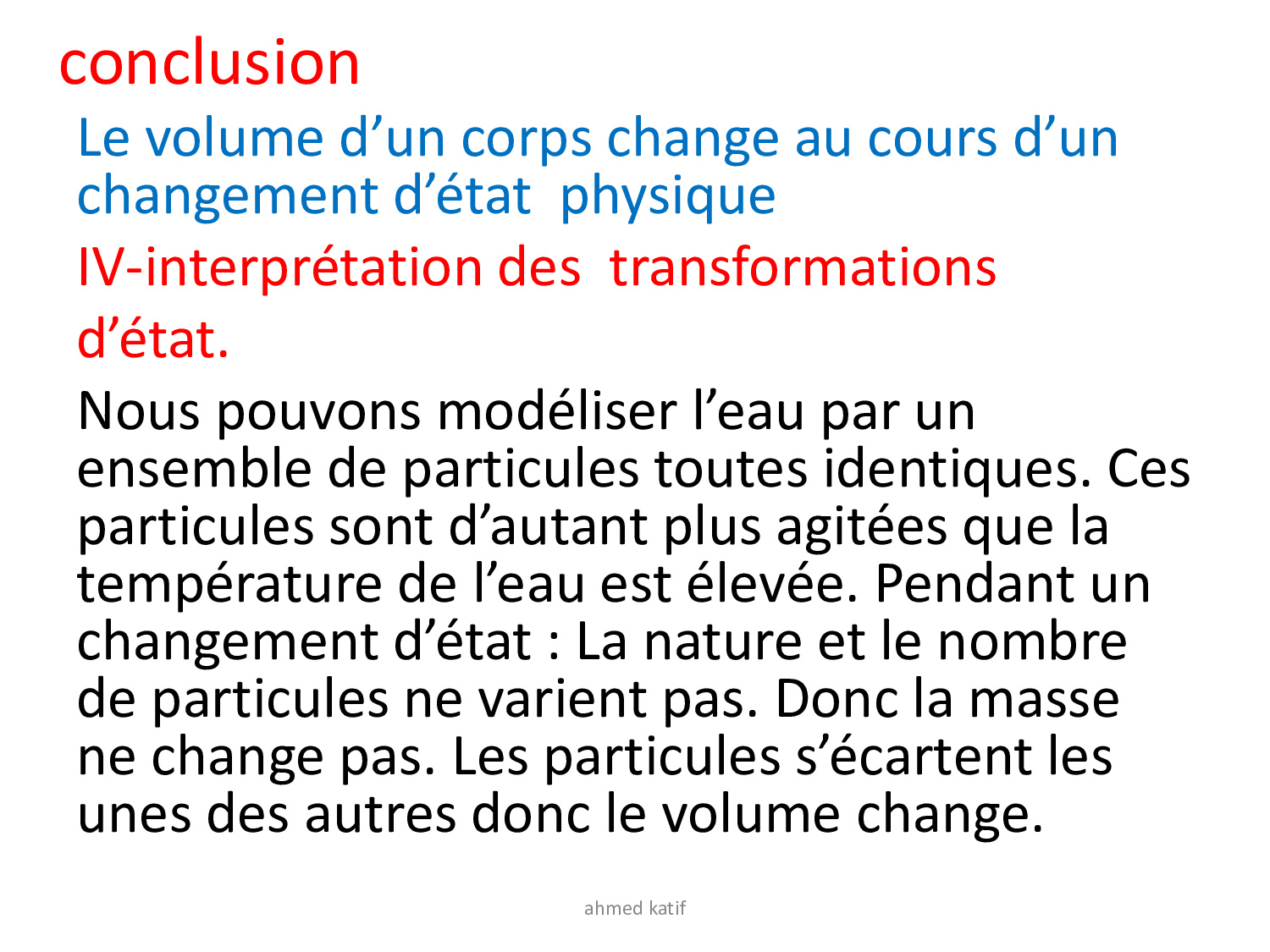 conclusion

Le volume d’un corps change au cours d’un changement d’état physique

IV-interprétation des transformations d’état.

Nous pouvons modéliser l’eau par un ensemble de particules toutes identiques. Ces particules sont d’autant plus agitées que la température de l’eau est élevée. Pendant un changement d’état : La nature et le nombre de particules ne varient pas. Donc la masse ne change pas. Les particules s’écartent les unes des autres donc le volume change.

ahmed katif